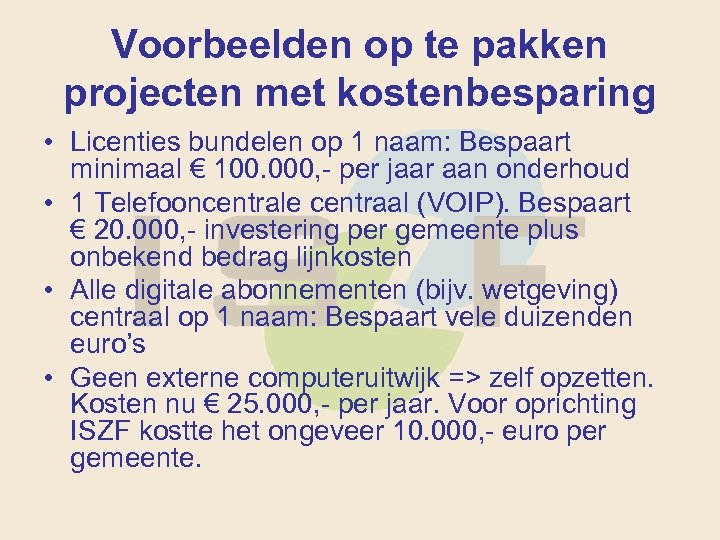 Voorbeelden op te pakken projecten met kostenbesparing

• Licenties bundelen op 1 naam: Bespaart minimaal € 100.000,- per jaar aan onderhoud
• 1 Telefooncentrale centraal (VOIP). Bespaart € 20.000,- investering per gemeente plus onbekend bedrag lijnkosten
• Alle digitale abonnementen (bijv. wetgeving) centraal op 1 naam: Bespaart vele duizenden euro's
• Geen externe computeruitwijk => zelf opzetten. Kosten nu € 25.000,- per jaar. Voor oprichting ISZF kostte het ongeveer 10.000,- euro per gemeente.

ISZF